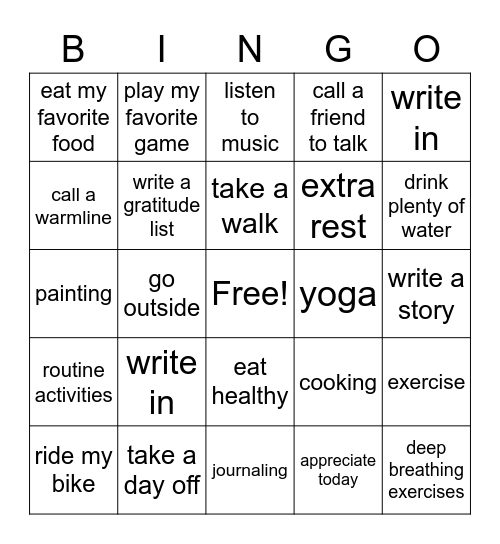 | B | I | N | G | O |
|---|---|---|---|---|
| eat my favorite food | play my favorite game | listen to music | call a friend to talk | write in |
| call a warmline | write a gratitude list | take a walk | extra rest | drink plenty of water |
| painting | go outside | Free! | yoga | write a story |
| routine activities | write in | eat healthy | cooking | exercise |
| ride my bike | take a day off | journaling | appreciate today | deep breathing exercises |